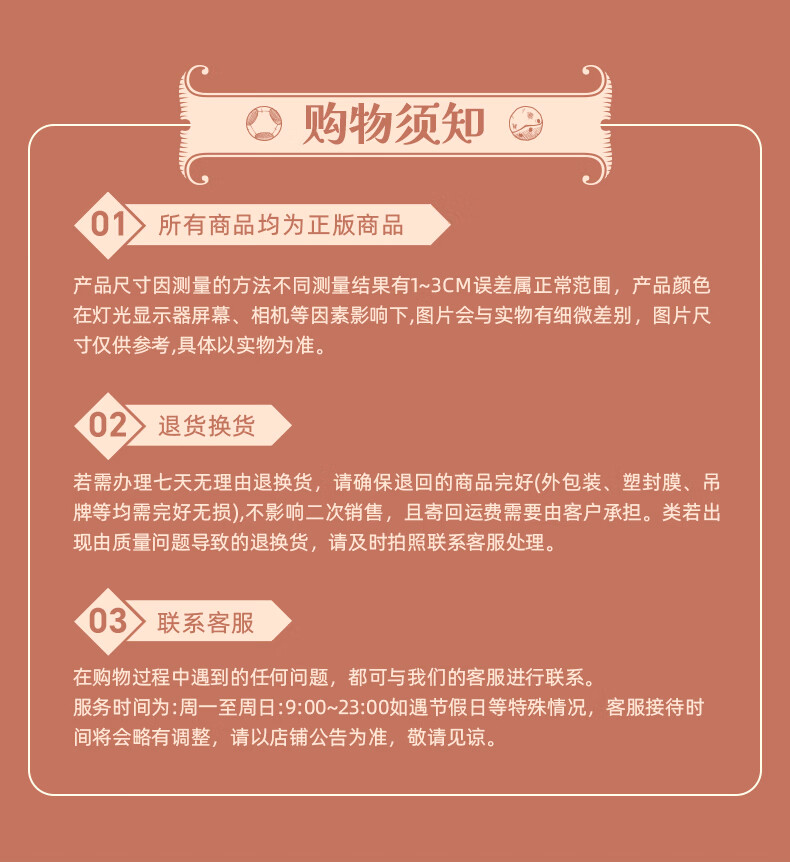 购物须知

01 所有商品均为正版商品

产品尺寸因测量的方法不同测量结果有1~3CM误差属正常范围，产品颜色在灯光显示器屏幕、相机等因素影响下,图片会与实物有细微差别，图片尺寸仅供参考,具体以实物为准。

02 退货换货

若需办理七天无理由退换货，请确保退回的商品完好(外包装、塑封膜、吊牌等均需完好无损),不影响二次销售，且寄回运费需要由客户承担。类若出现由质量问题导致的退换货，请及时拍照联系客服处理。

03 联系客服

在购物过程中遇到的任何问题，都可与我们的客服进行联系。
服务时间为:周一至周日:9:00~23:00如遇节假日等特殊情况，客服接待时间将会略有调整，请以店铺公告为准，敬请见谅。